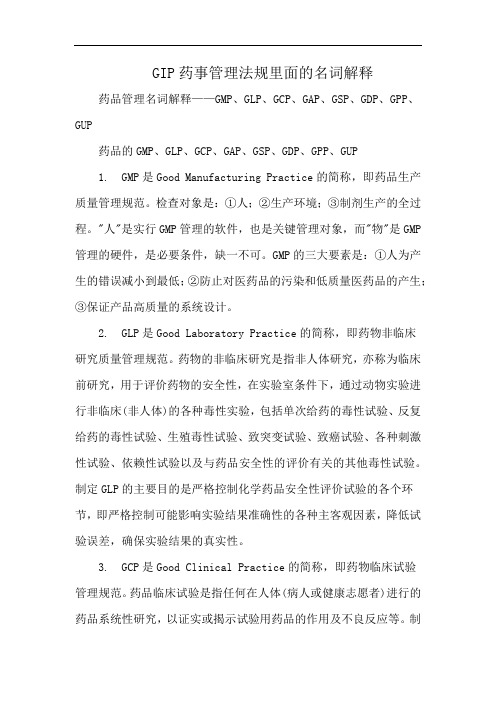 GIP药事管理法规里面的名词解释

药品管理名词解释——GMP、GLP、GCP、GAP、GSP、GDP、GPP、GUP

药品的GMP、GLP、GCP、GAP、GSP、GDP、GPP、GUP

1. GMP是Good Manufacturing Practice的简称，即药品生产质量管理规范。检查对象是：①人；②生产环境；③制剂生产的全过程。"人"是实行GMP管理的软件，也是关键管理对象，而"物"是GMP管理的硬件，是必要条件，缺一不可。GMP的三大要素是：①人为产生的错误减小到最低；②防止对医药品的污染和低质量医药品的产生；③保证产品高质量的系统设计。

2. GLP是Good Laboratory Practice的简称，即药物非临床研究质量管理规范。药物的非临床研究是指非人体研究，亦称为临床前研究，用于评价药物的安全性，在实验室条件下，通过动物实验进行非临床(非人体)的各种毒性实验，包括单次给药的毒性试验、反复给药的毒性试验、生殖毒性试验、致突变试验、致癌试验、各种刺激性试验、依赖性试验以及与药品安全性的评价有关的其他毒性试验。制定GLP的主要目的是严格控制化学药品安全性评价试验的各个环节，即严格控制可能影响实验结果准确性的各种主客观因素，降低试验误差，确保实验结果的真实性。

3. GCP是Good Clinical Practice的简称，即药物临床试验管理规范。药品临床试验是指任何在人体(病人或健康志愿者)进行的药品系统性研究，以证实或揭示试验用药品的作用及不良反应等。制